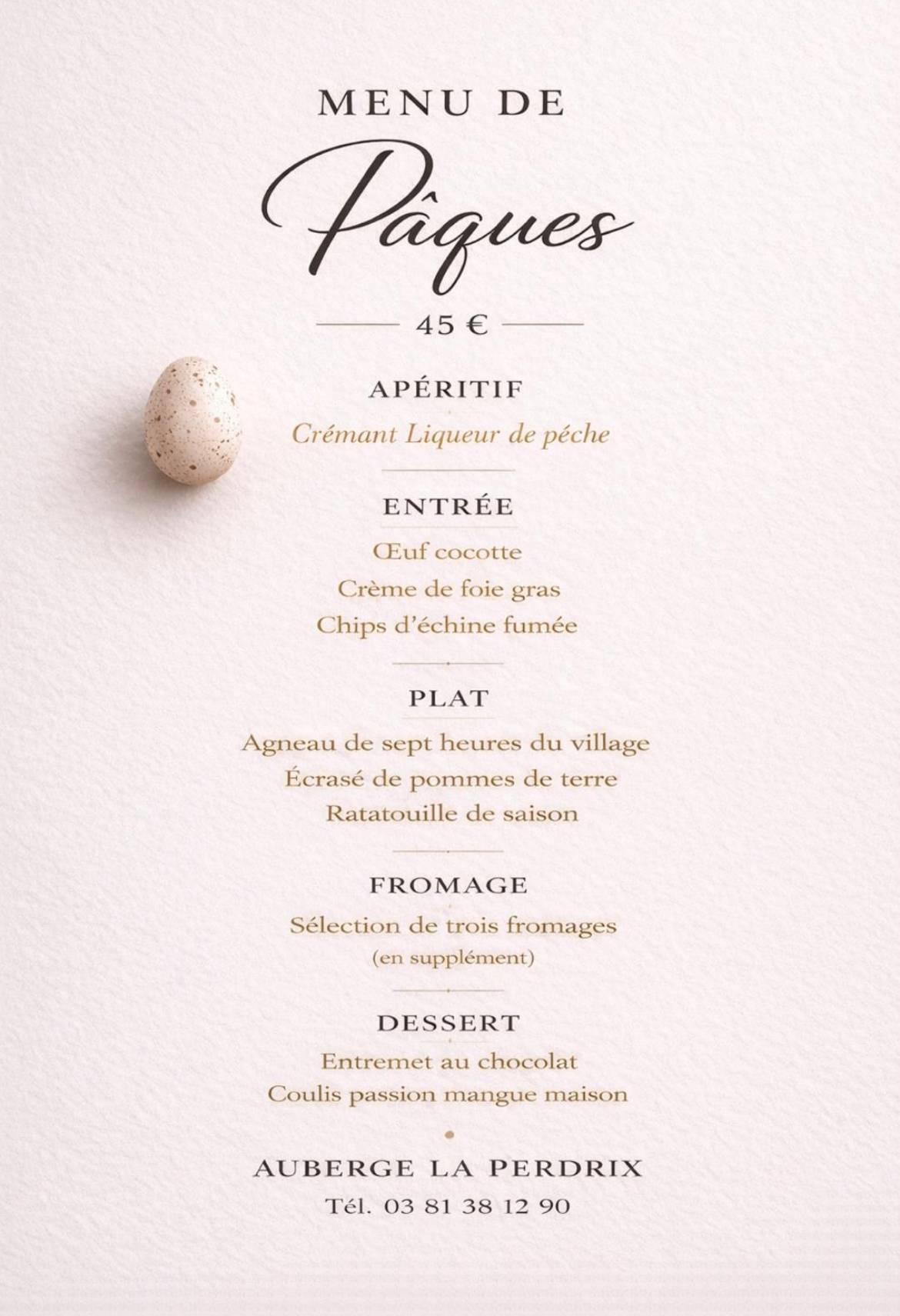 MENU DE

Pâques

45 €

APÉRITIF

Crémant Liqueur de péche

ENTRÉE

Œuf cocotte
Crème de foie gras
Chips d'échine fumée

PLAT

Agneau de sept heures du village
Écrasé de pommes de terre
Ratatouille de saison

FROMAGE

Sélection de trois fromages
(en supplément)

DESSERT

Entremet au chocolat
Coulis passion mangue maison

AUBERGE LA PERDRIX
Tél. 03 81 38 12 90